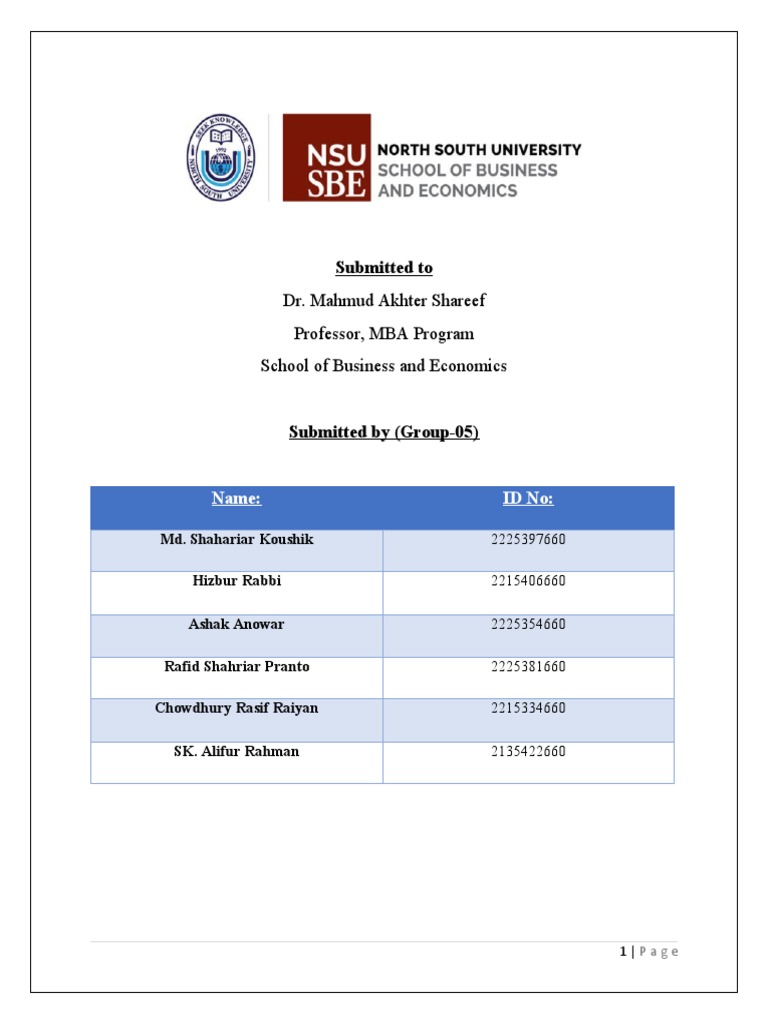 SEEK KNOWLEDGE 1992 NORTH SOUTH UNIVERSITY

NSU SBE NORTH SOUTH UNIVERSITY SCHOOL OF BUSINESS AND ECONOMICS

Submitted to

Dr. Mahmud Akhter Shareef

Professor, MBA Program

School of Business and Economics

Submitted by (Group-05)

| Name: | ID No: |
|---|---|
| Md. Shahariar Koushik | 2225397660 |
| Hizbur Rabbi | 2215406660 |
| Ashak Anowar | 2225354660 |
| Rafid Shahriar Pranto | 2225381660 |
| Chowdhury Rasif Raiyan | 2215334660 |
| SK. Alifur Rahman | 2135422660 |

1 | Page